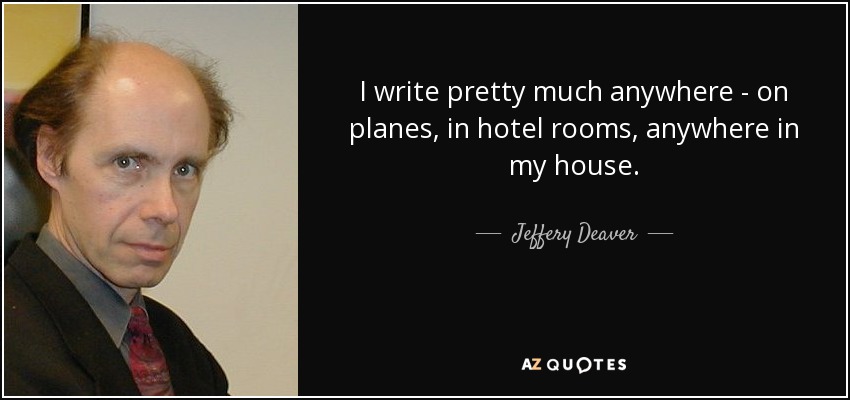 I write pretty much anywhere - on planes, in hotel rooms, anywhere in my house.

— Jeffery Deaver —

AZ QUOTES